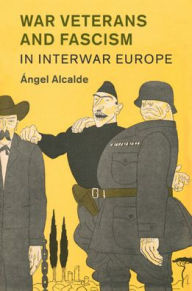 WAR VETERANS AND FASCISM
IN INTERWAR EUROPE

Ángel Alcalde